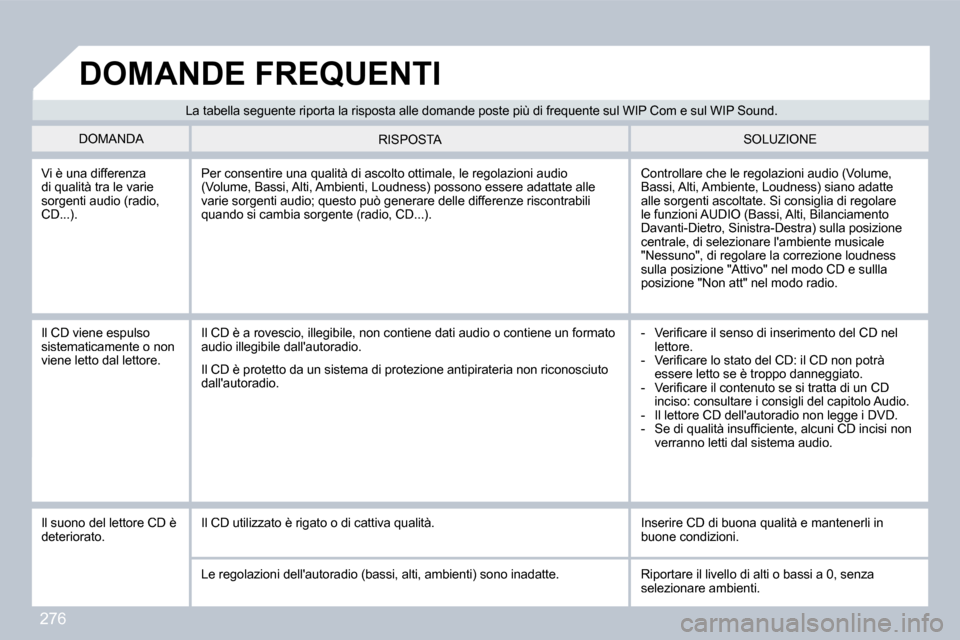 DOMANDE FREQUENTI

La tabella seguente riporta la risposta alle domande poste più di frequente sul WIP Com e sul WIP Sound.

| DOMANDA | RISPOSTA | SOLUZIONE |
|---|---|---|
| Vi è una differenza di qualità tra le varie sorgenti audio (radio, CD...). | Per consentire una qualità di ascolto ottimale, le regolazioni audio (Volume, Bassi, Alti, Ambienti, Loudness) possono essere adattate alle varie sorgenti audio; questo può generare delle differenze riscontrabili quando si cambia sorgente (radio, CD...). | Controllare che le regolazioni audio (Volume, Bassi, Alti, Ambiente, Loudness) siano adatte alle sorgenti ascoltate. Si consiglia di regolare le funzioni AUDIO (Bassi, Alti, Bilanciamento Davanti-Dietro, Sinistra-Destra) sulla posizione centrale, di selezionare l'ambiente musicale "Nessuno", di regolare la correzione loudness sulla posizione "Attivo" nel modo CD e sullla posizione "Non att" nel modo radio. |
| Il CD viene espulso sistematicamente o non viene letto dal lettore. | Il CD è a rovescio, illegibile, non contiene dati audio o contiene un formato audio illegibile dall'autoradio. Il CD è protetto da un sistema di protezione antipirateria non riconosciuto dall'autoradio. | - Verificare il senso di inserimento del CD nel lettore. - Verificare lo stato del CD: il CD non potrà essere letto se è troppo danneggiato. - Verificare il contenuto se si tratta di un CD inciso: consultare i consigli del capitolo Audio. - Il lettore CD dell'autoradio non legge i DVD. - Se di qualità insufficiente, alcuni CD incisi non verranno letti dal sistema audio. |
| Il suono del lettore CD è deteriorato. | Il CD utilizzato è rigato o di cattiva qualità. | Inserire CD di buona qualità e mantenerli in buone condizioni. |
| | Le regolazioni dell'autoradio (bassi, alti, ambienti) sono inadatte. | Riportare il livello di alti o bassi a 0, senza selezionare ambienti. |

276

carmanualsonline.info